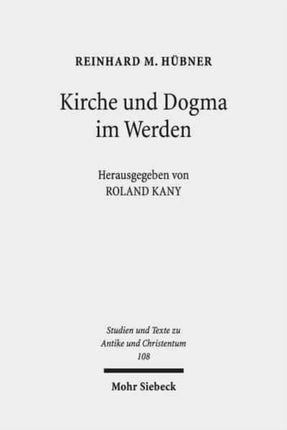 REINHARD M. HÜBNER

Kirche und Dogma im Werden

Herausgegeben von
ROLAND KANY

Studien und Texte zu Antike und Christentum
108

Mohr Siebeck